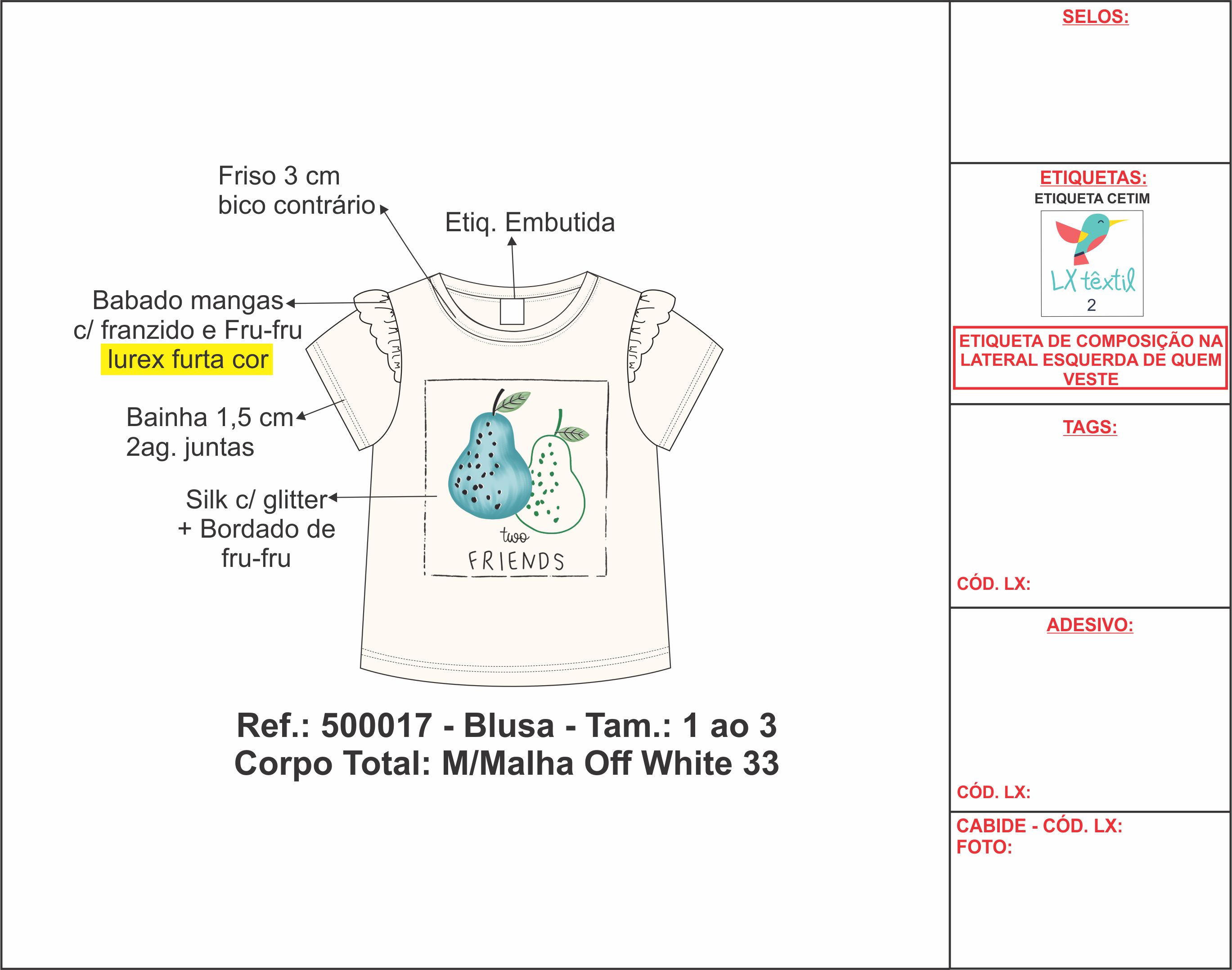 Friso 3 cm
bico contrário

Etiq. Embutida

Babado mangas
c/ franzido e Fru-fru
lurex furta cor

Bainha 1,5 cm
2ag. juntas

Silk c/ glitter
+ Bordado de
fru-fru

two
FRIENDS

Ref.: 500017 - Blusa - Tam.: 1 ao 3
Corpo Total: M/Malha Off White 33

SELOS:

ETIQUETAS:
ETIQUETA CETIM
LX têxtil
2

ETIQUETA DE COMPOSIÇÃO NA LATERAL ESQUERDA DE QUEM VESTE

TAGS:

CÓD. LX:

ADESIVO:

CÓD. LX:

CABIDE - CÓD. LX:
FOTO: